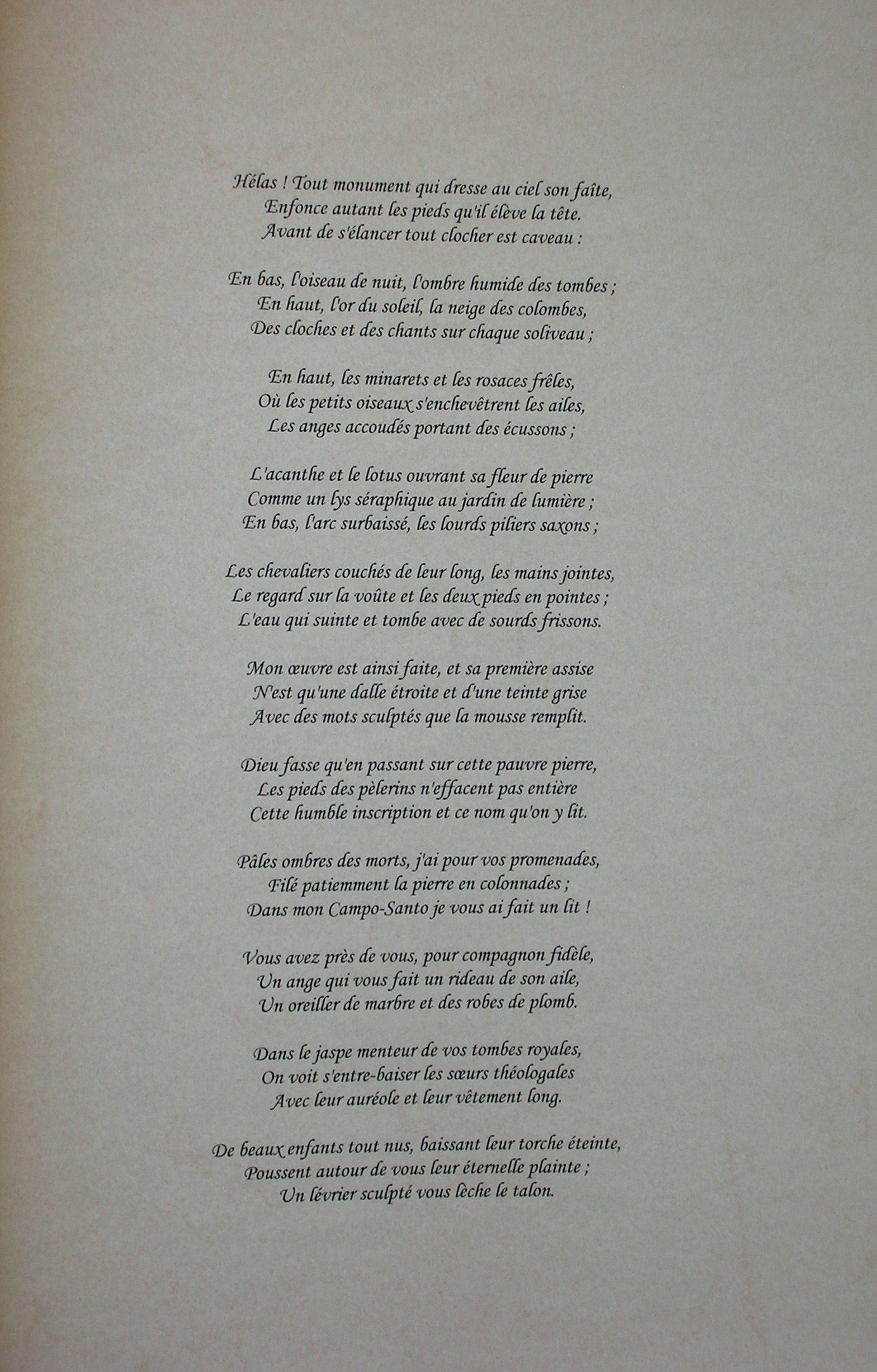 Hélas ! Tout monument qui dresse au ciel son faîte,
Enfonce autant les pieds qu'il élève la tête.
Avant de s'élancer tout clocher est caveau :

En bas, l'oiseau de nuit, l'ombre humide des tombes ;
En haut, l'or du soleil, la neige des colombes,
Des cloches et des chants sur chaque soliveau ;

En haut, les minarets et les rosaces frêles,
Où les petits oiseaux s'enchevêtrent les ailes,
Les anges accoudés portant des écussons ;

L'acanthe et le lotus ouvrant sa fleur de pierre
Comme un lys séraphique au jardin de lumière ;
En bas, l'arc surbaissé, les lourds piliers saxons ;

Les chevaliers couchés de leur long, les mains jointes,
Le regard sur la voûte et les deux pieds en pointes ;
L'eau qui suinte et tombe avec de sourds frissons.

Mon œuvre est ainsi faite, et sa première assise
N'est qu'une dalle étroite et d'une teinte grise
Avec des mots sculptés que la mousse remplit.

Dieu fasse qu'en passant sur cette pauvre pierre,
Les pieds des pèlerins n'effacent pas entière
Cette humble inscription et ce nom qu'on y lit.

Pâles ombres des morts, j'ai pour vos promenades,
Filé patiemment la pierre en colonnades ;
Dans mon Campo-Santo je vous ai fait un lit !

Vous avez près de vous, pour compagnon fidèle,
Un ange qui vous fait un rideau de son aile,
Un oreiller de marbre et des robes de plomb.

Dans le jaspe menteur de vos tombes royales,
On voit s'entre-baiser les sœurs théologales
Avec leur auréole et leur vêtement long.

De beaux enfants tout nus, baissant leur torche éteinte,
Poussent autour de vous leur éternelle plainte ;
Un lévrier sculpté vous lèche le talon.